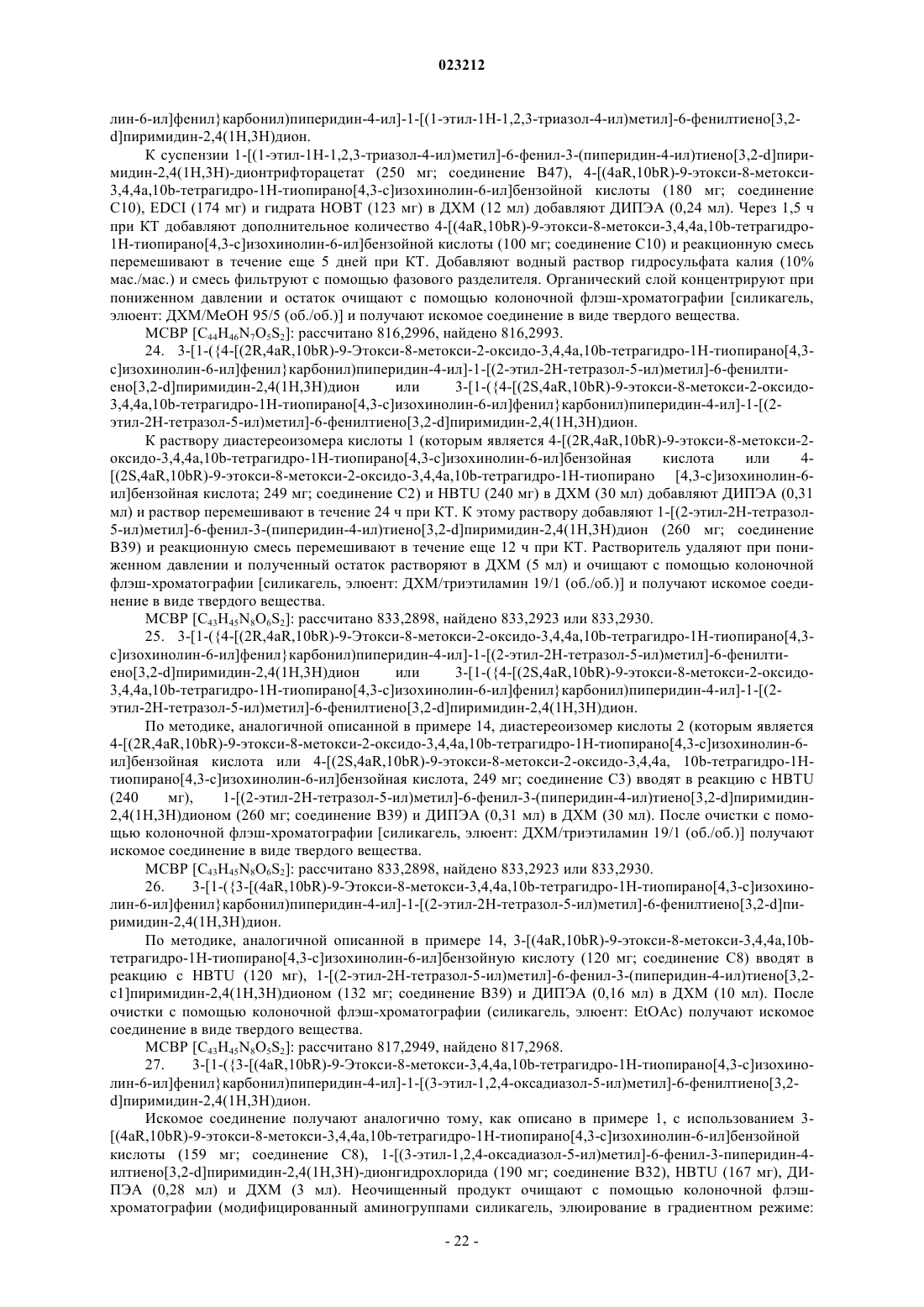 023212

лин-6-ил]фенил}карбонил)пиперидин-4-ил]-1-[(1-этил-1H-1,2,3-триазол-4-ил)метил]-6-фенилтиено[3,2-d]пиримидин-2,4(1H,3H)дион.

К суспензии 1-[(1-этил-1H-1,2,3-триазол-4-ил)метил]-6-фенил-3-(пиперидин-4-ил)тиено[3,2-d]пиримидин-2,4(1H,3H)-дионтрифторацетат (250 мг; соединение B47), 4-[(4aR,10bR)-9-этокси-8-метокси-3,4,4a,10b-тетрагидро-1H-тиопирано[4,3-c]изохинолин-6-ил]бензойной кислоты (180 мг; соединение C10), EDCI (174 мг) и гидрата HOBT (123 мг) в ДХМ (12 мл) добавляют ДИПЭА (0,24 мл). Через 1,5 ч при КТ добавляют дополнительное количество 4-[(4aR,10bR)-9-этокси-8-метокси-3,4,4a,10b-тетрагидро-1H-тиопирано[4,3-c]изохинолин-6-ил]бензойной кислоты (100 мг; соединение C10) и реакционную смесь перемешивают в течение еще 5 дней при КТ. Добавляют водный раствор гидросульфата калия (10% мас./мас.) и смесь фильтруют с помощью фазового разделителя. Органический слой концентрируют при пониженном давлении и остаток очищают с помощью колоночной флэш-хроматографии [силикагель, элюент: ДХМ/MeOH 95/5 (об./об.)] и получают искомое соединение в виде твердого вещества.

МСВР [$C_{44}H_{46}N_7O_5S_2$]: рассчитано 816,2996, найдено 816,2993.

24. 3-[1-({4-[(2R,4aR,10bR)-9-Этокси-8-метокси-2-оксидо-3,4,4a,10b-тетрагидро-1H-тиопирано[4,3-c]изохинолин-6-ил]фенил}карбонил)пиперидин-4-ил]-1-[(2-этил-2H-тетразол-5-ил)метил]-6-фенилтиено[3,2-d]пиримидин-2,4(1H,3H)дион или 3-[1-({4-[(2S,4aR,10bR)-9-этокси-8-метокси-2-оксидо-3,4,4a,10b-тетрагидро-1H-тиопирано[4,3-c]изохинолин-6-ил]фенил}карбонил)пиперидин-4-ил]-1-[(2-этил-2H-тетразол-5-ил)метил]-6-фенилтиено[3,2-d]пиримидин-2,4(1H,3H)дион.

К раствору диастереоизомера кислоты 1 (которым является 4-[(2R,4aR,10bR)-9-этокси-8-метокси-2-оксидо-3,4,4a,10b-тетрагидро-1H-тиопирано[4,3-c]изохинолин-6-ил]бензойная кислота или 4-[(2S,4aR,10bR)-9-этокси-8-метокси-2-оксидо-3,4,4a,10b-тетрагидро-1H-тиопирано [4,3-c]изохинолин-6-ил]бензойная кислота; 249 мг; соединение C2) и HBTU (240 мг) в ДХМ (30 мл) добавляют ДИПЭА (0,31 мл) и раствор перемешивают в течение 24 ч при КТ. К этому раствору добавляют 1-[(2-этил-2H-тетразол-5-ил)метил]-6-фенил-3-(пиперидин-4-ил)тиено[3,2-d]пиримидин-2,4(1H,3H)дион (260 мг; соединение B39) и реакционную смесь перемешивают в течение еще 12 ч при КТ. Растворитель удаляют при пониженном давлении и полученный остаток растворяют в ДХМ (5 мл) и очищают с помощью колоночной флэш-хроматографии [силикагель, элюент: ДХМ/триэтиламин 19/1 (об./об.)] и получают искомое соединение в виде твердого вещества.

МСВР [$C_{43}H_{45}N_8O_6S_2$]: рассчитано 833,2898, найдено 833,2923 или 833,2930.

25. 3-[1-({4-[(2R,4aR,10bR)-9-Этокси-8-метокси-2-оксидо-3,4,4a,10b-тетрагидро-1H-тиопирано[4,3-c]изохинолин-6-ил]фенил}карбонил)пиперидин-4-ил]-1-[(2-этил-2H-тетразол-5-ил)метил]-6-фенилтиено[3,2-d]пиримидин-2,4(1H,3H)дион или 3-[1-({4-[(2S,4aR,10bR)-9-этокси-8-метокси-2-оксидо-3,4,4a,10b-тетрагидро-1H-тиопирано[4,3-c]изохинолин-6-ил]фенил}карбонил)пиперидин-4-ил]-1-[(2-этил-2H-тетразол-5-ил)метил]-6-фенилтиено[3,2-d]пиримидин-2,4(1H,3H)дион.

По методике, аналогичной описанной в примере 14, диастереоизомер кислоты 2 (которым является 4-[(2R,4aR,10bR)-9-этокси-8-метокси-2-оксидо-3,4,4a,10b-тетрагидро-1H-тиопирано[4,3-c]изохинолин-6-ил]бензойная кислота или 4-[(2S,4aR,10bR)-9-этокси-8-метокси-2-оксидо-3,4,4a, 10b-тетрагидро-1H-тиопирано[4,3-c]изохинолин-6-ил]бензойная кислота, 249 мг; соединение C3) вводят в реакцию с HBTU (240 мг), 1-[(2-этил-2H-тетразол-5-ил)метил]-6-фенил-3-(пиперидин-4-ил)тиено[3,2-d]пиримидин-2,4(1H,3H)дионом (260 мг; соединение B39) и ДИПЭА (0,31 мл) в ДХМ (30 мл). После очистки с помощью колоночной флэш-хроматографии [силикагель, элюент: ДХМ/триэтиламин 19/1 (об./об.)] получают искомое соединение в виде твердого вещества.

МСВР [$C_{43}H_{45}N_8O_6S_2$]: рассчитано 833,2898, найдено 833,2923 или 833,2930.

26. 3-[1-({3-[(4aR,10bR)-9-Этокси-8-метокси-3,4,4a,10b-тетрагидро-1H-тиопирано[4,3-c]изохинолин-6-ил]фенил}карбонил)пиперидин-4-ил]-1-[(2-этил-2H-тетразол-5-ил)метил]-6-фенилтиено[3,2-d]пиримидин-2,4(1H,3H)дион.

По методике, аналогичной описанной в примере 14, 3-[(4aR,10bR)-9-этокси-8-метокси-3,4,4a,10b-тетрагидро-1H-тиопирано[4,3-c]изохинолин-6-ил]бензойную кислоту (120 мг; соединение C8) вводят в реакцию с HBTU (120 мг), 1-[(2-этил-2H-тетразол-5-ил)метил]-6-фенил-3-(пиперидин-4-ил)тиено[3,2-c1]пиримидин-2,4(1H,3H)дионом (132 мг; соединение B39) и ДИПЭА (0,16 мл) в ДХМ (10 мл). После очистки с помощью колоночной флэш-хроматографии (силикагель, элюент: EtOAc) получают искомое соединение в виде твердого вещества.

МСВР [$C_{43}H_{45}N_8O_5S_2$]: рассчитано 817,2949, найдено 817,2968.

27. 3-[1-({3-[(4aR,10bR)-9-Этокси-8-метокси-3,4,4a,10b-тетрагидро-1H-тиопирано[4,3-c]изохинолин-6-ил]фенил}карбонил)пиперидин-4-ил]-1-[(3-этил-1,2,4-оксадиазол-5-ил)метил]-6-фенилтиено[3,2-d]пиримидин-2,4(1H,3H)дион.

Искомое соединение получают аналогично тому, как описано в примере 1, с использованием 3-[(4aR,10bR)-9-этокси-8-метокси-3,4,4a,10b-тетрагидро-1H-тиопирано[4,3-c]изохинолин-6-ил]бензойной кислоты (159 мг; соединение C8), 1-[(3-этил-1,2,4-оксадиазол-5-ил)метил]-6-фенил-3-пиперидин-4-илтиено[3,2-d]пиримидин-2,4(1H,3H)-дионгидрохлорида (190 мг; соединение B32), HBTU (167 мг), ДИПЭА (0,28 мл) и ДХМ (3 мл). Неочищенный продукт очищают с помощью колоночной флэш-хроматографии (модифицированный аминогруппами силикагель, элюирование в градиентном режиме:

- 22 -